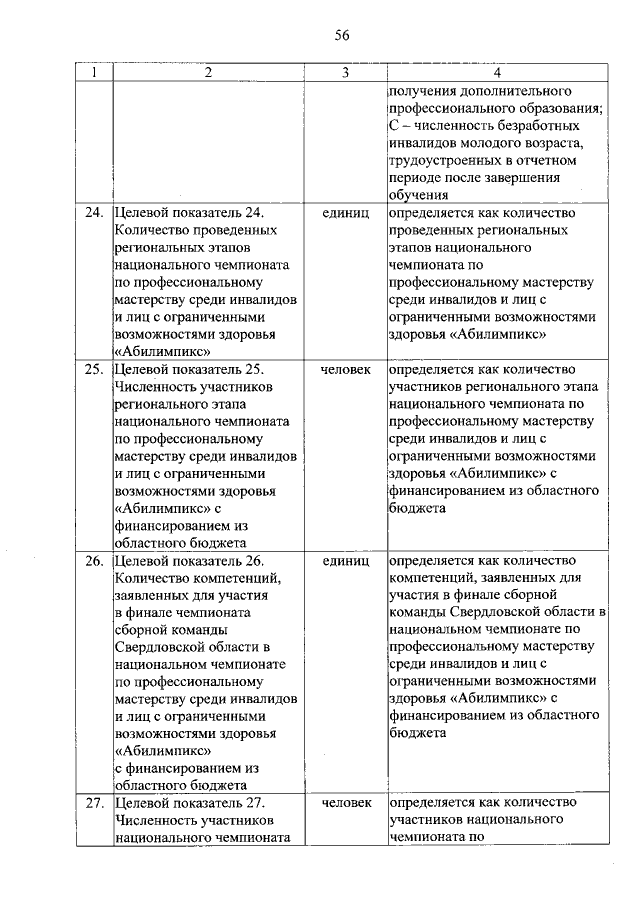 56

| 1 | 2 | 3 | 4 |
|---|---|---|---|
| | | | получения дополнительного профессионального образования; С – численность безработных инвалидов молодого возраста, трудоустроенных в отчетном периоде после завершения обучения |
| 24. | Целевой показатель 24. Количество проведенных региональных этапов национального чемпионата по профессиональному мастерству среди инвалидов и лиц с ограниченными возможностями здоровья «Абилимпикс» | единиц | определяется как количество проведенных региональных этапов национального чемпионата по профессиональному мастерству среди инвалидов и лиц с ограниченными возможностями здоровья «Абилимпикс» |
| 25. | Целевой показатель 25. Численность участников регионального этапа национального чемпионата по профессиональному мастерству среди инвалидов и лиц с ограниченными возможностями здоровья «Абилимпикс» с финансированием из областного бюджета | человек | определяется как количество участников регионального этапа национального чемпионата по профессиональному мастерству среди инвалидов и лиц с ограниченными возможностями здоровья «Абилимпикс» с финансированием из областного бюджета |
| 26. | Целевой показатель 26. Количество компетенций, заявленных для участия в финале чемпионата сборной команды Свердловской области в национальном чемпионате по профессиональному мастерству среди инвалидов и лиц с ограниченными возможностями здоровья «Абилимпикс» с финансированием из областного бюджета | единиц | определяется как количество компетенций, заявленных для участия в финале сборной команды Свердловской области в национальном чемпионате по профессиональному мастерству среди инвалидов и лиц с ограниченными возможностями здоровья «Абилимпикс» с финансированием из областного бюджета |
| 27. | Целевой показатель 27. Численность участников национального чемпионата | человек | определяется как количество участников национального чемпионата по |